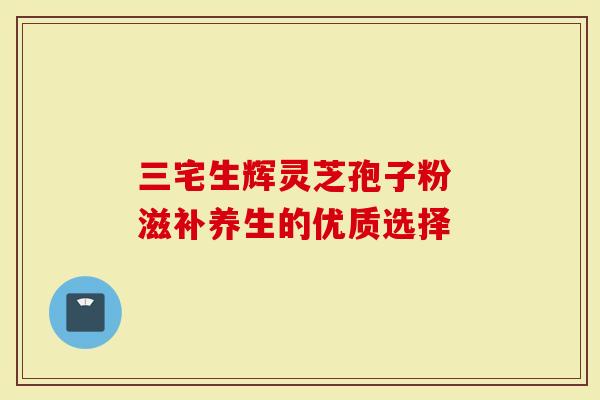 三宅生辉灵芝孢子粉
滋补养生的优质选择